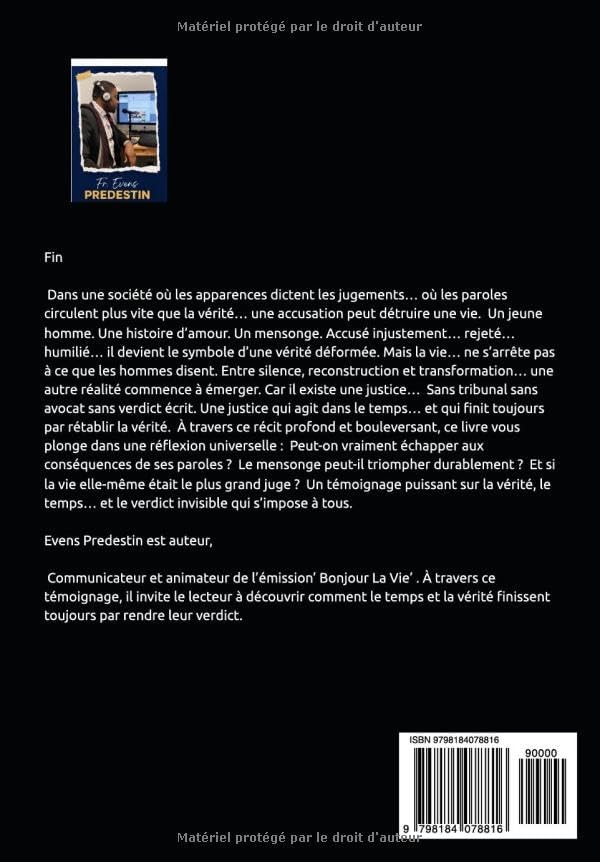 Matériel protégé par le droit d'auteur

Fr. Evens
PREDESTIN

Fin

Dans une société où les apparences dictent les jugements… où les paroles circulent plus vite que la vérité… une accusation peut détruire une vie. Un jeune homme. Une histoire d'amour. Un mensonge. Accusé injustement… rejeté… humilié… il devient le symbole d'une vérité déformée. Mais la vie… ne s'arrête pas à ce que les hommes disent. Entre silence, reconstruction et transformation… une autre réalité commence à émerger. Car il existe une justice… Sans tribunal sans avocat sans verdict écrit. Une justice qui agit dans le temps… et qui finit toujours par rétablir la vérité. À travers ce récit profond et bouleversant, ce livre vous plonge dans une réflexion universelle : Peut-on vraiment échapper aux conséquences de ses paroles ? Le mensonge peut-il triompher durablement ? Et si la vie elle-même était le plus grand juge ? Un témoignage puissant sur la vérité, le temps… et le verdict invisible qui s'impose à tous.

Evens Predestin est auteur,

Communicateur et animateur de l'émission' Bonjour La Vie' . À travers ce témoignage, il invite le lecteur à découvrir comment le temps et la vérité finissent toujours par rendre leur verdict.

ISBN 9798184078816

90000

9 798184 078816

Matériel protégé par le droit d'auteur